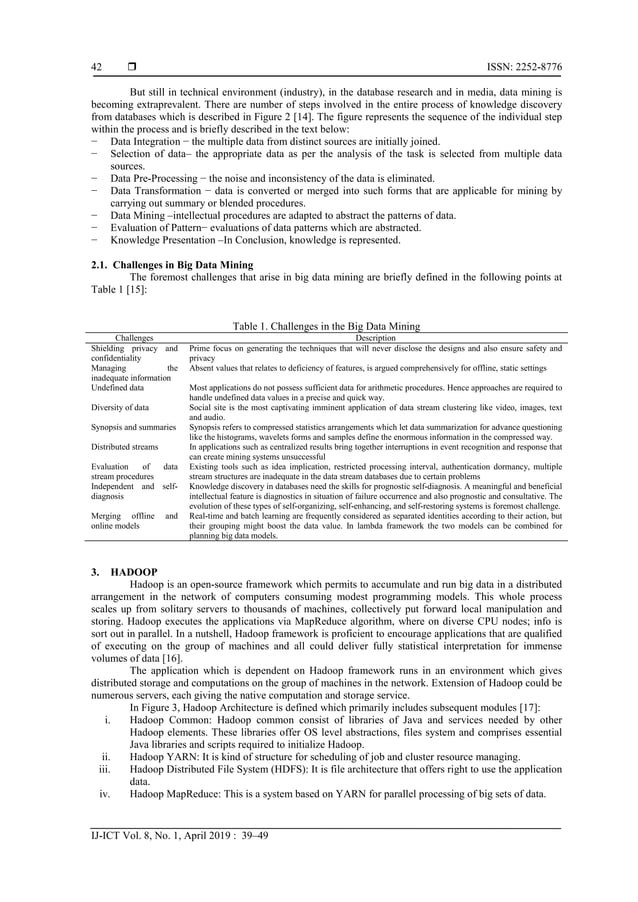 42 ❒ ISSN: 2252-8776

But still in technical environment (industry), in the database research and in media, data mining is becoming extraprevalent. There are number of steps involved in the entire process of knowledge discovery from databases which is described in Figure 2 [14]. The figure represents the sequence of the individual step within the process and is briefly described in the text below:
− Data Integration − the multiple data from distinct sources are initially joined.
− Selection of data– the appropriate data as per the analysis of the task is selected from multiple data sources.
− Data Pre-Processing − the noise and inconsistency of the data is eliminated.
− Data Transformation − data is converted or merged into such forms that are applicable for mining by carrying out summary or blended procedures.
− Data Mining –intellectual procedures are adapted to abstract the patterns of data.
− Evaluation of Pattern− evaluations of data patterns which are abstracted.
− Knowledge Presentation –In Conclusion, knowledge is represented.

2.1. Challenges in Big Data Mining
The foremost challenges that arise in big data mining are briefly defined in the following points at Table 1 [15]:

Table 1. Challenges in the Big Data Mining

| Challenges | Description |
|---|---|
| Shielding privacy and confidentiality | Prime focus on generating the techniques that will never disclose the designs and also ensure safety and privacy |
| Managing the inadequate information | Absent values that relates to deficiency of features, is argued comprehensively for offline, static settings |
| Undefined data | Most applications do not possess sufficient data for arithmetic procedures. Hence approaches are required to handle undefined data values in a precise and quick way. |
| Diversity of data | Social site is the most captivating imminent application of data stream clustering like video, images, text and audio. |
| Synopsis and summaries | Synopsis refers to compressed statistics arrangements which let data summarization for advance questioning like the histograms, wavelets forms and samples define the enormous information in the compressed way. |
| Distributed streams | In applications such as centralized results bring together interruptions in event recognition and response that can create mining systems unsuccessful |
| Evaluation of data stream procedures | Existing tools such as idea implication, restricted processing interval, authentication dormancy, multiple stream structures are inadequate in the data stream databases due to certain problems |
| Independent and self-diagnosis | Knowledge discovery in databases need the skills for prognostic self-diagnosis. A meaningful and beneficial intellectual feature is diagnostics in situation of failure occurrence and also prognostic and consultative. The evolution of these types of self-organizing, self-enhancing, and self-restoring systems is foremost challenge. |
| Merging offline and online models | Real-time and batch learning are frequently considered as separated identities according to their action, but their grouping might boost the data value. In lambda framework the two models can be combined for planning big data models. |

3. HADOOP
Hadoop is an open-source framework which permits to accumulate and run big data in a distributed arrangement in the network of computers consuming modest programming models. This whole process scales up from solitary servers to thousands of machines, collectively put forward local manipulation and storing. Hadoop executes the applications via MapReduce algorithm, where on diverse CPU nodes; info is sort out in parallel. In a nutshell, Hadoop framework is proficient to encourage applications that are qualified of executing on the group of machines and all could deliver fully statistical interpretation for immense volumes of data [16].

The application which is dependent on Hadoop framework runs in an environment which gives distributed storage and computations on the group of machines in the network. Extension of Hadoop could be numerous servers, each giving the native computation and storage service.

In Figure 3, Hadoop Architecture is defined which primarily includes subsequent modules [17]:
i. Hadoop Common: Hadoop common consist of libraries of Java and services needed by other Hadoop elements. These libraries offer OS level abstractions, files system and comprises essential Java libraries and scripts required to initialize Hadoop.
ii. Hadoop YARN: It is kind of structure for scheduling of job and cluster resource managing.
iii. Hadoop Distributed File System (HDFS): It is file architecture that offers right to use the application data.
iv. Hadoop MapReduce: This is a system based on YARN for parallel processing of big sets of data.

IJ-ICT Vol. 8, No. 1, April 2019 : 39–49